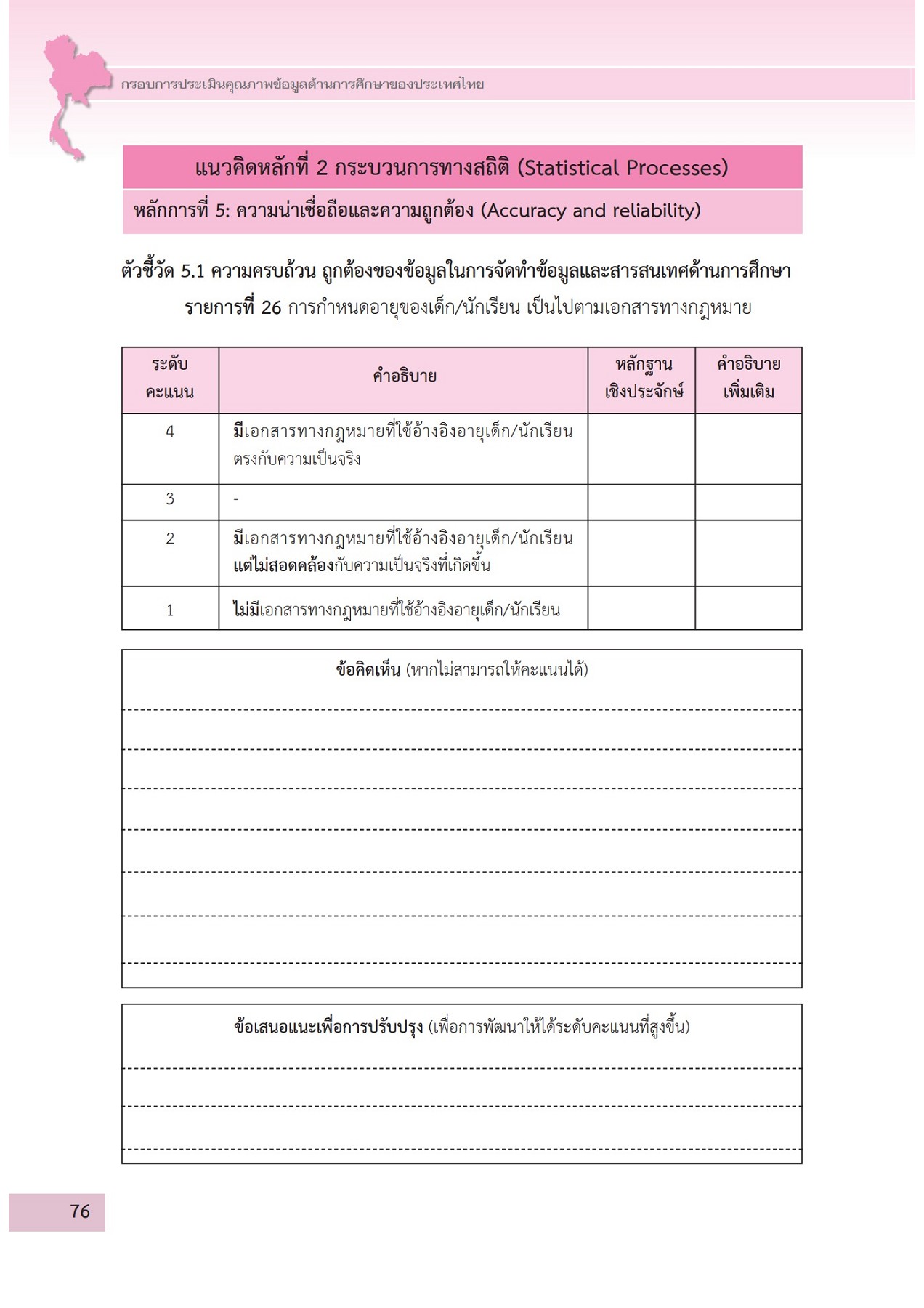 กรอบการประเมินคุณภาพข้อมูลด้านการศึกษาของประเทศไทย

แนวคิดหลักที่ 2 กระบวนการทางสถิติ (Statistical Processes)

หลักการที่ 5: ความน่าเชื่อถือและความถูกต้อง (Accuracy and reliability)

ตัวชี้วัด 5.1 ความครบถ้วน ถูกต้องของข้อมูลในการจัดทำข้อมูลและสารสนเทศด้านการศึกษา

รายการที่ 26 การกำหนดอายุของเด็ก/นักเรียน เป็นไปตามเอกสารทางกฎหมาย

| ระดับคะแนน | คำอธิบาย | หลักฐานเชิงประจักษ์ | คำอธิบายเพิ่มเติม |
|---|---|---|---|
| 4 | มีเอกสารทางกฎหมายที่ใช้อ้างอิงอายุเด็ก/นักเรียน ตรงกับความเป็นจริง | | |
| 3 | - | | |
| 2 | มีเอกสารทางกฎหมายที่ใช้อ้างอิงอายุเด็ก/นักเรียน แต่ไม่สอดคล้องกับความเป็นจริงที่เกิดขึ้น | | |
| 1 | ไม่มีเอกสารทางกฎหมายที่ใช้อ้างอิงอายุเด็ก/นักเรียน | | |

ข้อคิดเห็น (หากไม่สามารถให้คะแนนได้)

ข้อเสนอแนะเพื่อการปรับปรุง (เพื่อการพัฒนาให้ได้ระดับคะแนนที่สูงขึ้น)

76